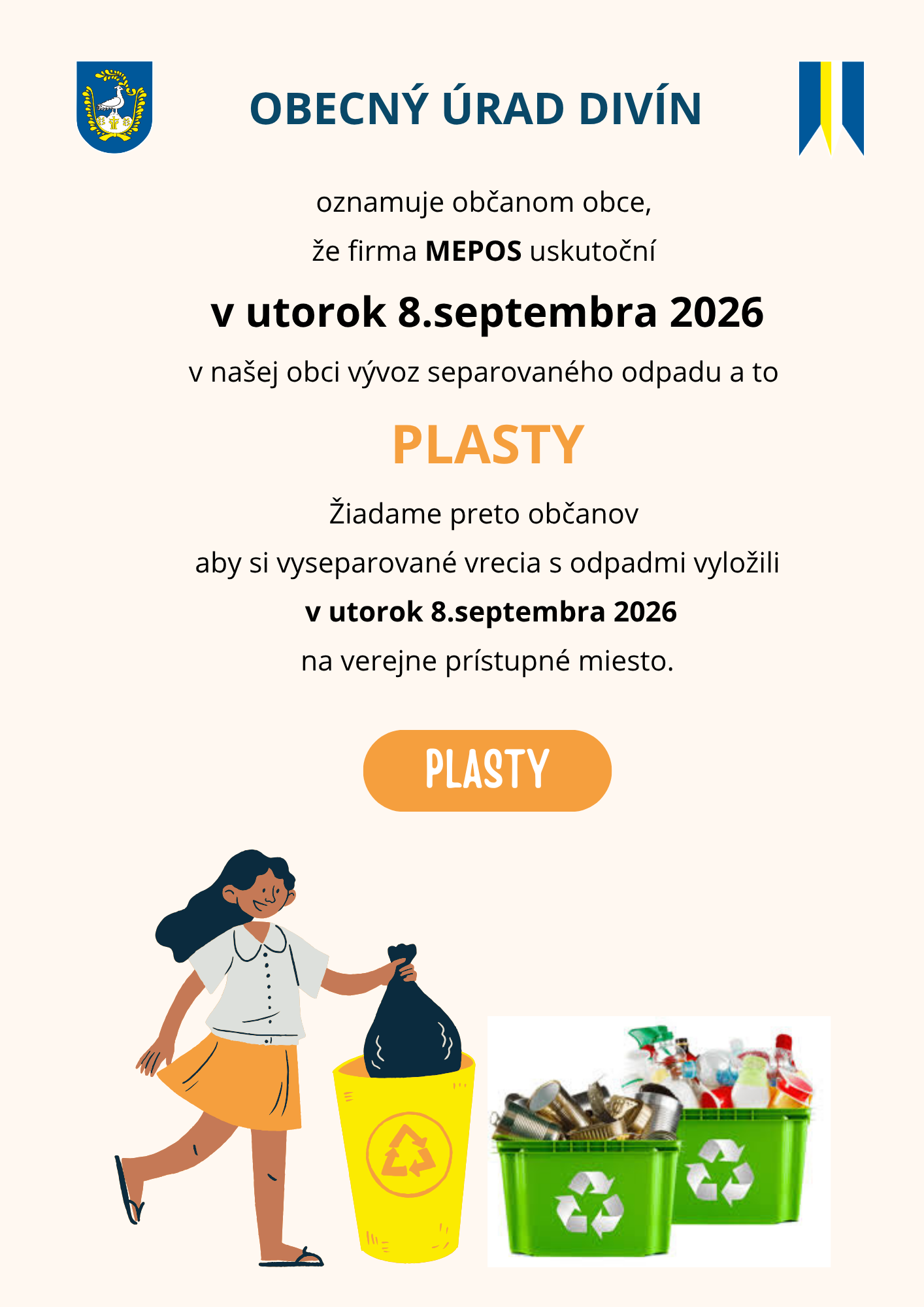 OBECNÝ ÚRAD DIVÍN

oznamuje občanom obce,
že firma MEPOS uskutoční

v utorok 8.septembra 2026

v našej obci vývoz separovaného odpadu a to

PLASTY

Žiadame preto občanov
aby si vyseparované vrecia s odpadmi vyložili
v utorok 8.septembra 2026
na verejne prístupné miesto.

PLASTY